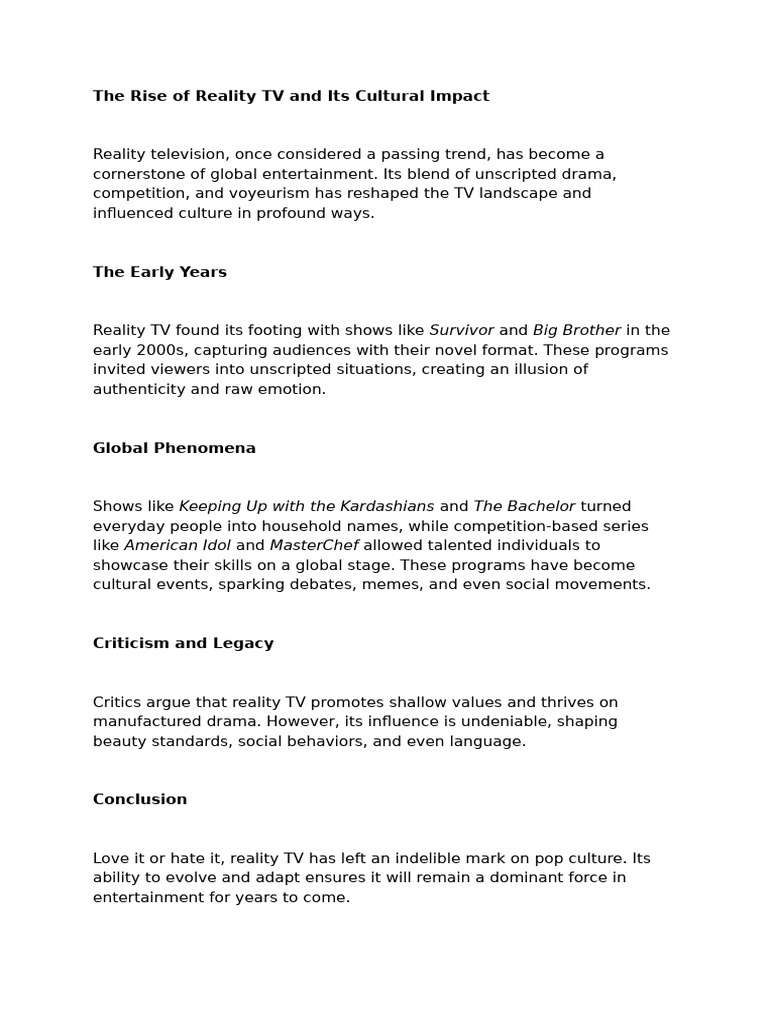 The Rise of Reality TV and Its Cultural Impact

Reality television, once considered a passing trend, has become a cornerstone of global entertainment. Its blend of unscripted drama, competition, and voyeurism has reshaped the TV landscape and influenced culture in profound ways.

The Early Years

Reality TV found its footing with shows like Survivor and Big Brother in the early 2000s, capturing audiences with their novel format. These programs invited viewers into unscripted situations, creating an illusion of authenticity and raw emotion.

Global Phenomena

Shows like Keeping Up with the Kardashians and The Bachelor turned everyday people into household names, while competition-based series like American Idol and MasterChef allowed talented individuals to showcase their skills on a global stage. These programs have become cultural events, sparking debates, memes, and even social movements.

Criticism and Legacy

Critics argue that reality TV promotes shallow values and thrives on manufactured drama. However, its influence is undeniable, shaping beauty standards, social behaviors, and even language.

Conclusion

Love it or hate it, reality TV has left an indelible mark on pop culture. Its ability to evolve and adapt ensures it will remain a dominant force in entertainment for years to come.